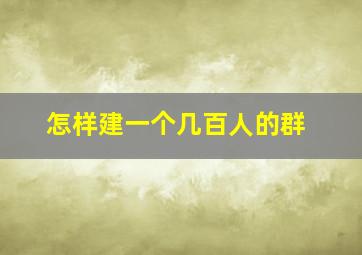 怎样建一个几百人的群